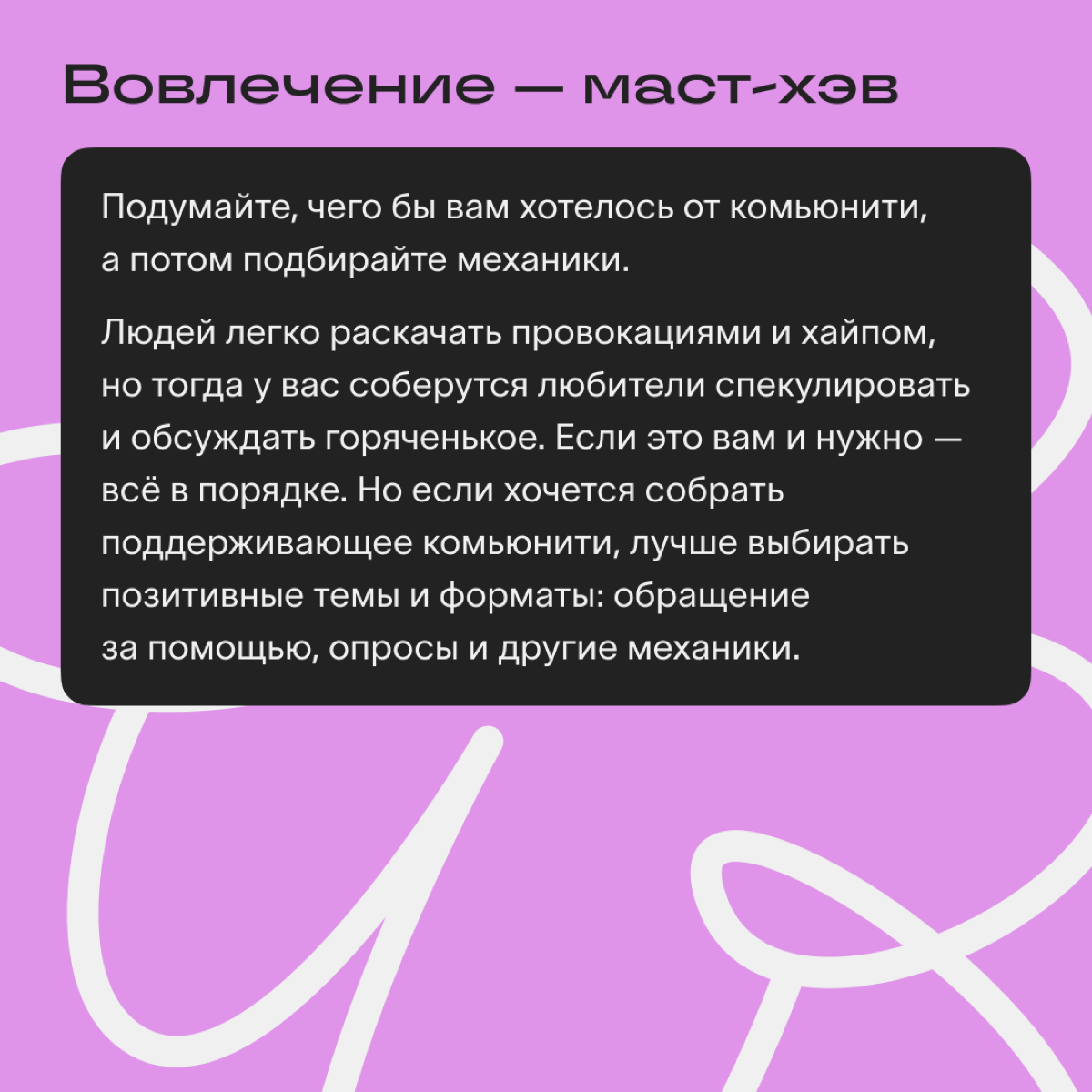 Вовлечение — маст-хэв

Подумайте, чего бы вам хотелось от комьюнити, а потом подбирайте механики.

Людей легко раскачать провокациями и хайпом, но тогда у вас соберутся любители спекулировать и обсуждать горяченькое. Если это вам и нужно — всё в порядке. Но если хочется собрать поддерживающее комьюнити, лучше выбирать позитивные темы и форматы: обращение за помощью, опросы и другие механики.